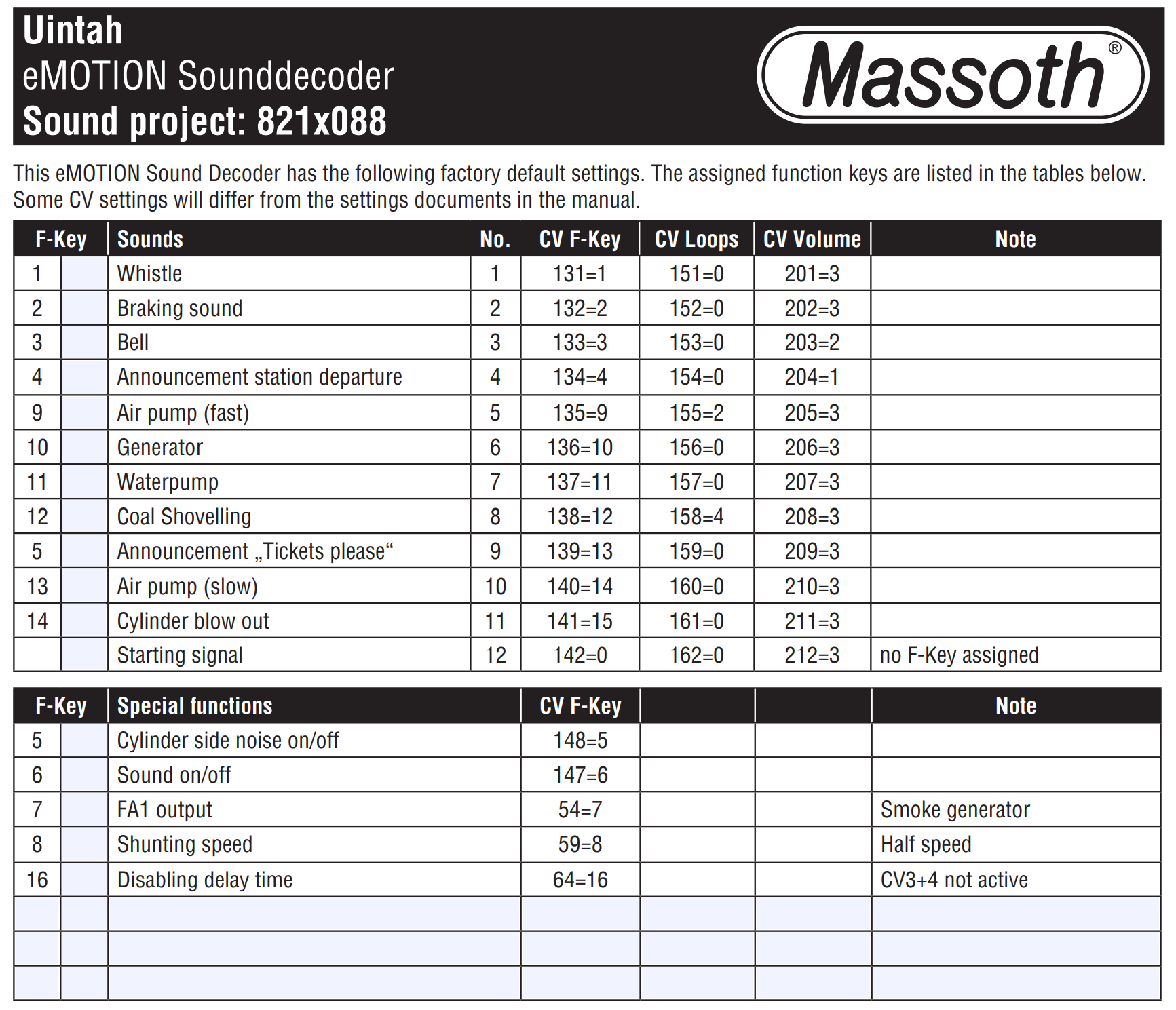 Uintah
eMOTION Sounddecoder
Sound project: 821x088

Massoth®

This eMOTION Sound Decoder has the following factory default settings. The assigned function keys are listed in the tables below. Some CV settings will differ from the settings documents in the manual.

| F-Key | | Sounds | No. | CV F-Key | CV Loops | CV Volume | Note |
|---|---|---|---|---|---|---|---|
| 1 | | Whistle | 1 | 131=1 | 151=0 | 201=3 | |
| 2 | | Braking sound | 2 | 132=2 | 152=0 | 202=3 | |
| 3 | | Bell | 3 | 133=3 | 153=0 | 203=2 | |
| 4 | | Announcement station departure | 4 | 134=4 | 154=0 | 204=1 | |
| 9 | | Air pump (fast) | 5 | 135=9 | 155=2 | 205=3 | |
| 10 | | Generator | 6 | 136=10 | 156=0 | 206=3 | |
| 11 | | Waterpump | 7 | 137=11 | 157=0 | 207=3 | |
| 12 | | Coal Shovelling | 8 | 138=12 | 158=4 | 208=3 | |
| 5 | | Announcement „Tickets please“ | 9 | 139=13 | 159=0 | 209=3 | |
| 13 | | Air pump (slow) | 10 | 140=14 | 160=0 | 210=3 | |
| 14 | | Cylinder blow out | 11 | 141=15 | 161=0 | 211=3 | |
| | | Starting signal | 12 | 142=0 | 162=0 | 212=3 | no F-Key assigned |

| F-Key | | Special functions | CV F-Key | | | Note |
|---|---|---|---|---|---|---|
| 5 | | Cylinder side noise on/off | 148=5 | | | |
| 6 | | Sound on/off | 147=6 | | | |
| 7 | | FA1 output | 54=7 | | | Smoke generator |
| 8 | | Shunting speed | 59=8 | | | Half speed |
| 16 | | Disabling delay time | 64=16 | | | CV3+4 not active |
| | | | | | | |
| | | | | | | |
| | | | | | | |